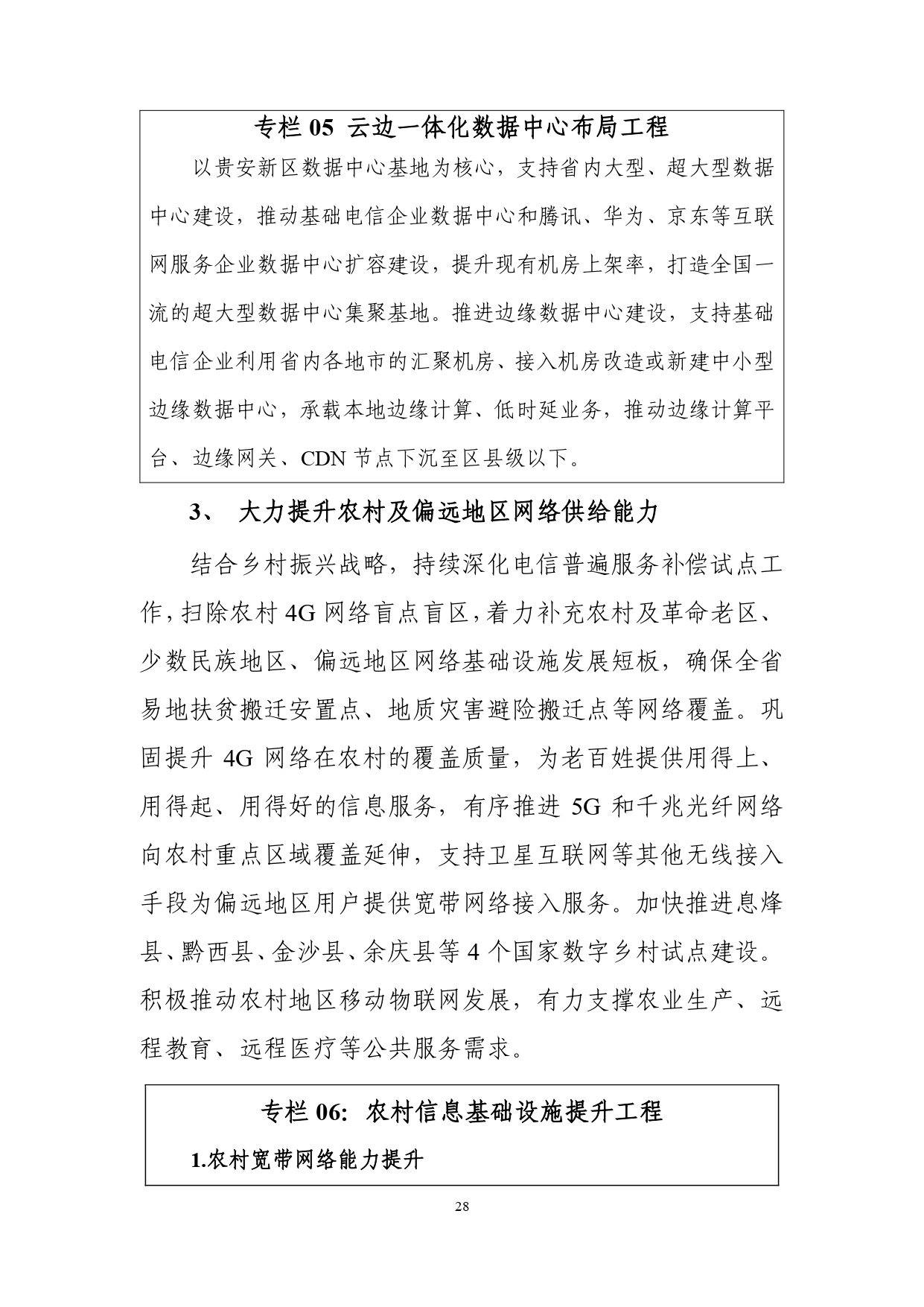 专栏 05 云边一体化数据中心布局工程

以贵安新区数据中心基地为核心，支持省内大型、超大型数据中心建设，推动基础电信企业数据中心和腾讯、华为、京东等互联网服务企业数据中心扩容建设，提升现有机房上架率，打造全国一流的超大型数据中心集聚基地。推进边缘数据中心建设，支持基础电信企业利用省内各地市的汇聚机房、接入机房改造或新建中小型边缘数据中心，承载本地边缘计算、低时延业务，推动边缘计算平台、边缘网关、CDN 节点下沉至区县级以下。

3、 大力提升农村及偏远地区网络供给能力

结合乡村振兴战略，持续深化电信普遍服务补偿试点工作，扫除农村 4G 网络盲点盲区，着力补充农村及革命老区、少数民族地区、偏远地区网络基础设施发展短板，确保全省易地扶贫搬迁安置点、地质灾害避险搬迁点等网络覆盖。巩固提升 4G 网络在农村的覆盖质量，为老百姓提供用得上、用得起、用得好的信息服务，有序推进 5G 和千兆光纤网络向农村重点区域覆盖延伸，支持卫星互联网等其他无线接入手段为偏远地区用户提供宽带网络接入服务。加快推进息烽县、黔西县、金沙县、余庆县等 4 个国家数字乡村试点建设。积极推动农村地区移动物联网发展，有力支撑农业生产、远程教育、远程医疗等公共服务需求。

专栏 06: 农村信息基础设施提升工程

1.农村宽带网络能力提升

28